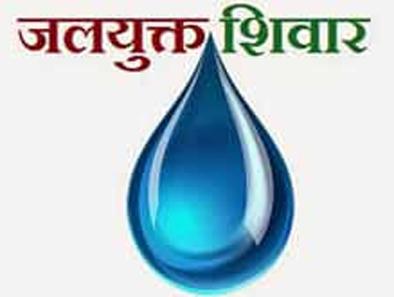 जलयुक्त शिवार